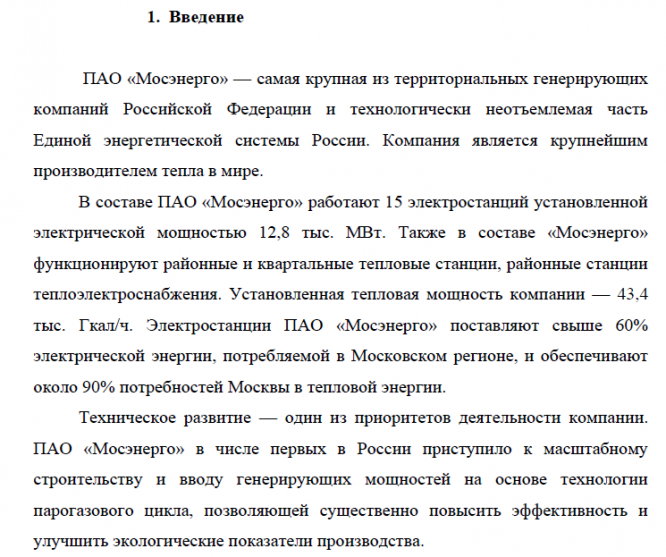 1. Введение

ПАО «Мосэнерго» — самая крупная из территориальных генерирующих компаний Российской Федерации и технологически неотъемлемая часть Единой энергетической системы России. Компания является крупнейшим производителем тепла в мире.

В составе ПАО «Мосэнерго» работают 15 электростанций установленной электрической мощностью 12,8 тыс. МВт. Также в составе «Мосэнерго» функционируют районные и квартальные тепловые станции, районные станции теплоэлектроснабжения. Установленная тепловая мощность компании — 43,4 тыс. Гкал/ч. Электростанции ПАО «Мосэнерго» поставляют свыше 60% электрической энергии, потребляемой в Московском регионе, и обеспечивают около 90% потребностей Москвы в тепловой энергии.

Техническое развитие — один из приоритетов деятельности компании. ПАО «Мосэнерго» в числе первых в России приступило к масштабному строительству и вводу генерирующих мощностей на основе технологии парогазового цикла, позволяющей существенно повысить эффективность и улучшить экологические показатели производства.